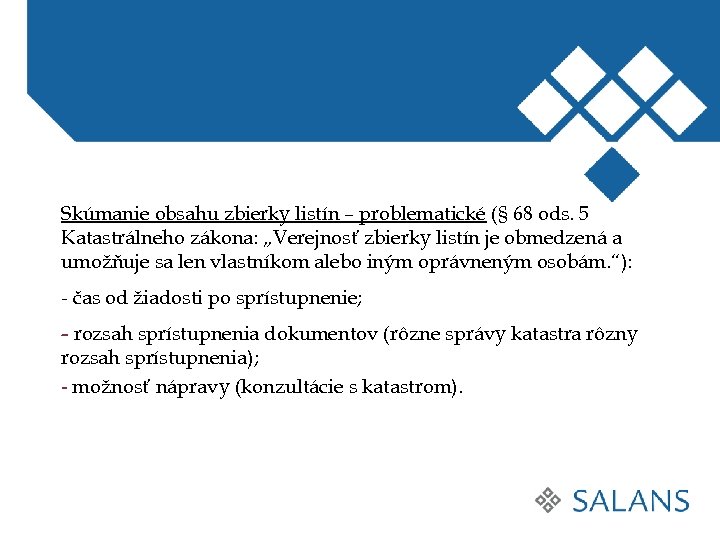 Skúmanie obsahu zbierky listín – problematické (§ 68 ods. 5 Katastrálneho zákona: „Verejnosť zbierky listín je obmedzená a umožňuje sa len vlastníkom alebo iným oprávneným osobám.“):

- čas od žiadosti po sprístupnenie;

- rozsah sprístupnenia dokumentov (rôzne správy katastra rôzny rozsah sprístupnenia);

- možnosť nápravy (konzultácie s katastrom).

SALANS